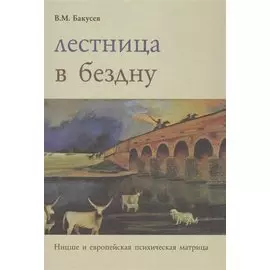 В.М. Бакусев

лестница в бездну

Ницше и европейская психическая матрица